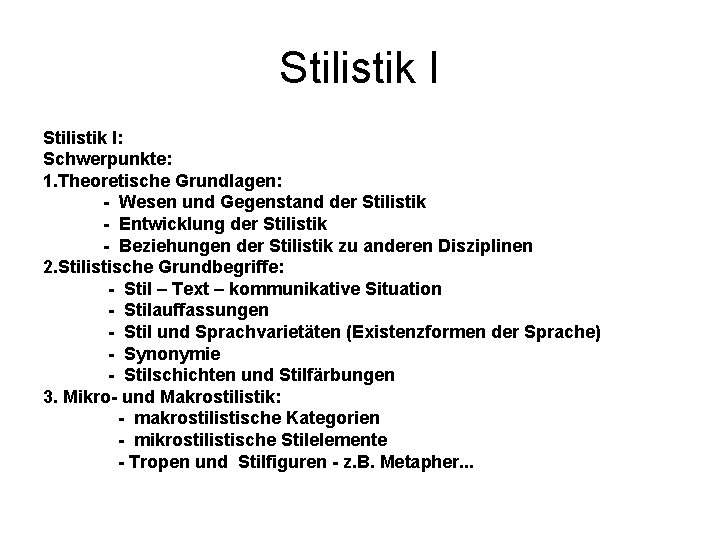 Stilistik I

Stilistik I:
Schwerpunkte:
1.Theoretische Grundlagen:
- Wesen und Gegenstand der Stilistik
- Entwicklung der Stilistik
- Beziehungen der Stilistik zu anderen Disziplinen
2.Stilistische Grundbegriffe:
- Stil – Text – kommunikative Situation
- Stilauffassungen
- Stil und Sprachvarietäten (Existenzformen der Sprache)
- Synonymie
- Stilschichten und Stilfärbungen
3. Mikro- und Makrostilistik:
- makrostilistische Kategorien
- mikrostilistische Stilelemente
- Tropen und Stilfiguren - z.B. Metapher...